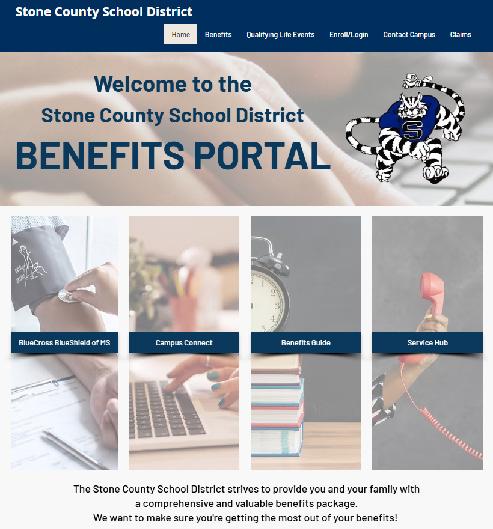 Stone County School District

Home Benefits Qualifying Life Events Enroll/Login Contact Campus Claims

Welcome to the
Stone County School District
BENEFITS PORTAL

S

BlueCross BlueShield of MS

Campus Connect

Benefits Guide

Service Hub

The Stone County School District strives to provide you and your family with a comprehensive and valuable benefits package.
We want to make sure you're getting the most out of your benefits!